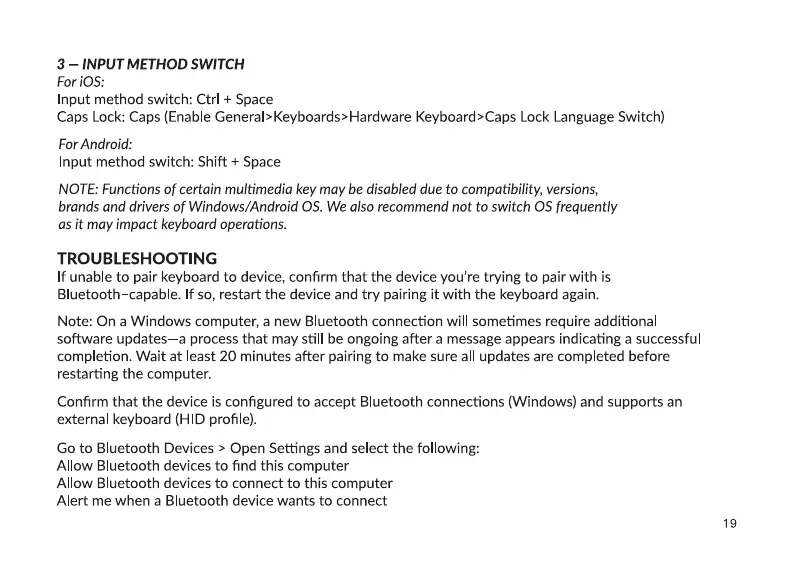 3 – INPUT METHOD SWITCH
For iOS:
Input method switch: Ctrl + Space
Caps Lock: Caps (Enable General>Keyboards>Hardware Keyboard>Caps Lock Language Switch)

For Android:
Input method switch: Shift + Space

NOTE: Functions of certain multimedia key may be disabled due to compatibility, versions, brands and drivers of Windows/Android OS. We also recommend not to switch OS frequently as it may impact keyboard operations.

TROUBLESHOOTING
If unable to pair keyboard to device, confirm that the device you're trying to pair with is Bluetooth-capable. If so, restart the device and try pairing it with the keyboard again.

Note: On a Windows computer, a new Bluetooth connection will sometimes require additional software updates—a process that may still be ongoing after a message appears indicating a successful completion. Wait at least 20 minutes after pairing to make sure all updates are completed before restarting the computer.

Confirm that the device is configured to accept Bluetooth connections (Windows) and supports an external keyboard (HID profile).

Go to Bluetooth Devices > Open Settings and select the following:
Allow Bluetooth devices to find this computer
Allow Bluetooth devices to connect to this computer
Alert me when a Bluetooth device wants to connect

19